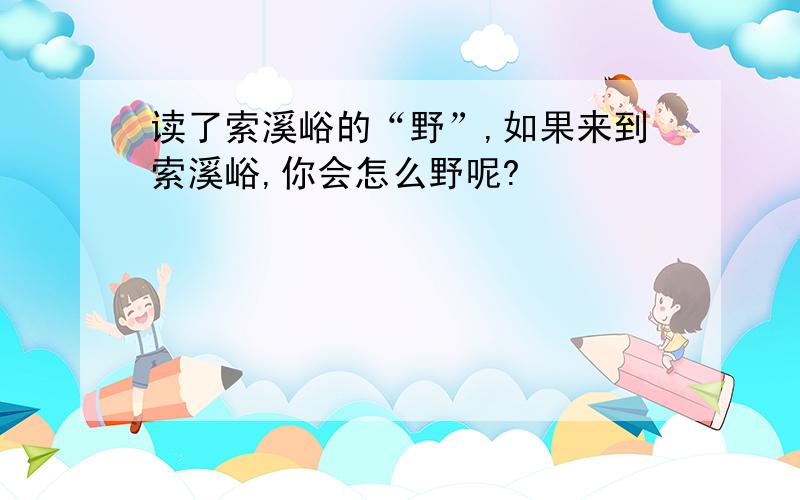 读了索溪峪的“野”，如果来到索溪峪，你会怎么野呢？